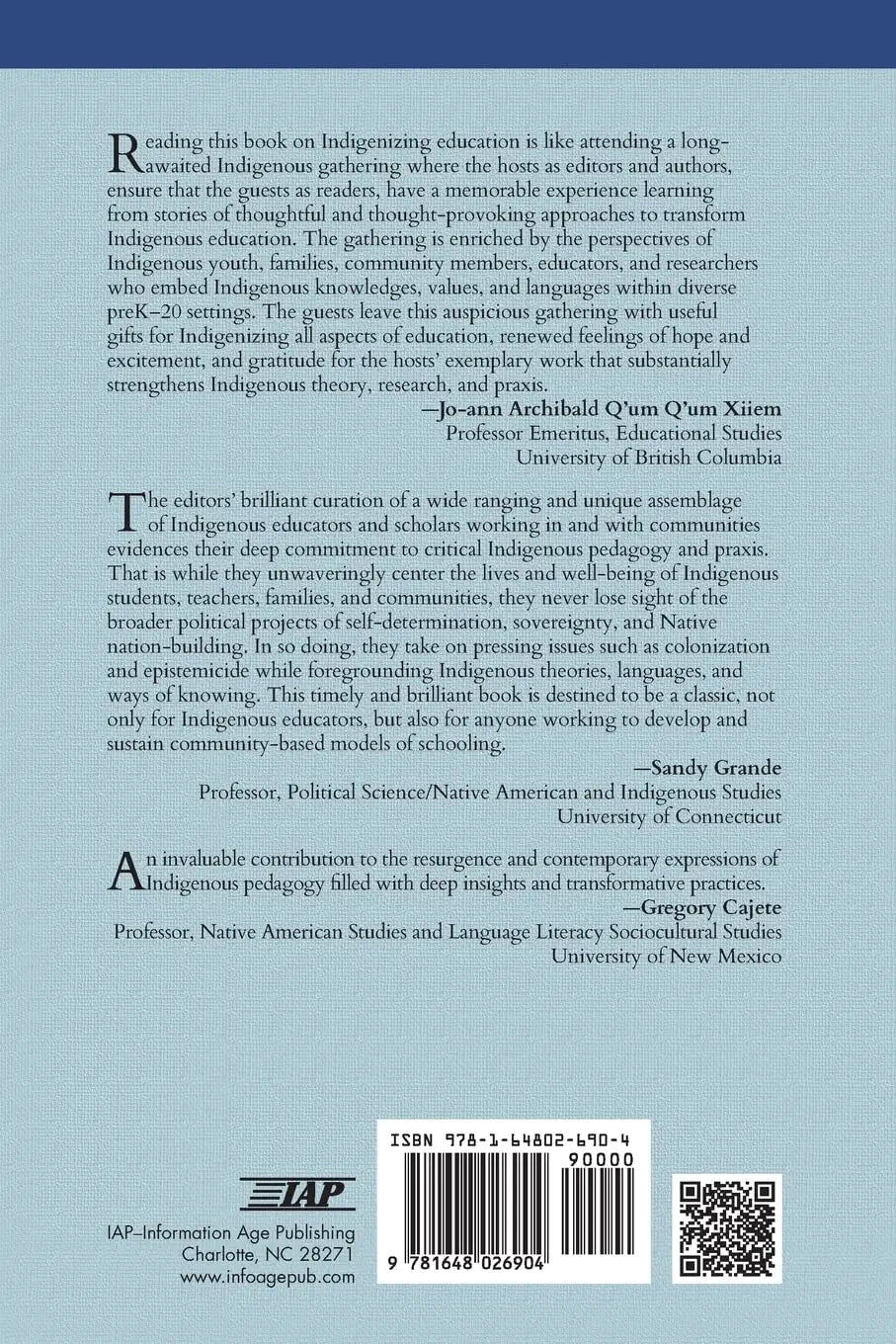 Reading this book on Indigenizing education is like attending a long-awaited Indigenous gathering where the hosts as editors and authors, ensure that the guests as readers, have a memorable experience learning from stories of thoughtful and thought-provoking approaches to transform Indigenous education. The gathering is enriched by the perspectives of Indigenous youth, families, community members, educators, and researchers who embed Indigenous knowledges, values, and languages within diverse preK–20 settings. The guests leave this auspicious gathering with useful gifts for Indigenizing all aspects of education, renewed feelings of hope and excitement, and gratitude for the hosts' exemplary work that substantially strengthens Indigenous theory, research, and praxis.

—Jo-ann Archibald Q'um Q'um Xiiem
Professor Emeritus, Educational Studies
University of British Columbia

The editors' brilliant curation of a wide ranging and unique assemblage of Indigenous educators and scholars working in and with communities evidences their deep commitment to critical Indigenous pedagogy and praxis. That is while they unwaveringly center the lives and well-being of Indigenous students, teachers, families, and communities, they never lose sight of the broader political projects of self-determination, sovereignty, and Native nation-building. In so doing, they take on pressing issues such as colonization and epistemicide while foregrounding Indigenous theories, languages, and ways of knowing. This timely and brilliant book is destined to be a classic, not only for Indigenous educators, but also for anyone working to develop and sustain community-based models of schooling.

—Sandy Grande
Professor, Political Science/Native American and Indigenous Studies
University of Connecticut

An invaluable contribution to the resurgence and contemporary expressions of Indigenous pedagogy filled with deep insights and transformative practices.

—Gregory Cajete
Professor, Native American Studies and Language Literacy Sociocultural Studies
University of New Mexico

IAP

IAP–Information Age Publishing
Charlotte, NC 28271
www.infoagepub.com

ISBN 978-1-64802-690-4
90000

9 781648 026904